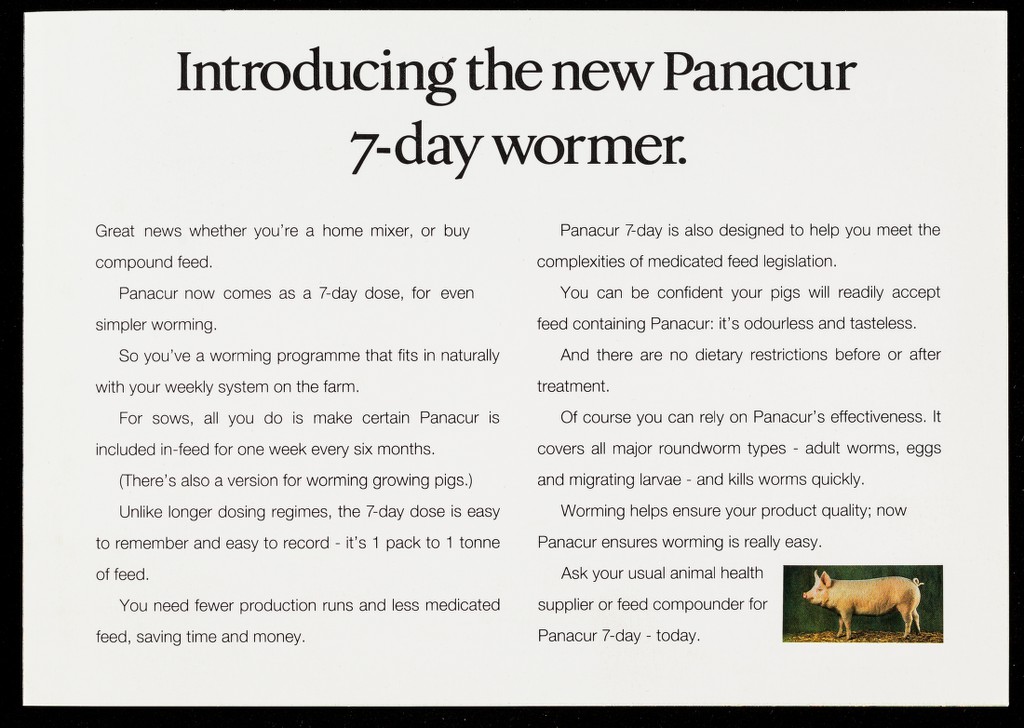 Introducing the new Panacur 7-day wormer.

Great news whether you're a home mixer, or buy compound feed.

Panacur now comes as a 7-day dose, for even simpler worming.

So you've a worming programme that fits in naturally with your weekly system on the farm.

For sows, all you do is make certain Panacur is included in-feed for one week every six months.

(There's also a version for worming growing pigs.)

Unlike longer dosing regimes, the 7-day dose is easy to remember and easy to record - it's 1 pack to 1 tonne of feed.

You need fewer production runs and less medicated feed, saving time and money.

Panacur 7-day is also designed to help you meet the complexities of medicated feed legislation.

You can be confident your pigs will readily accept feed containing Panacur: it's odourless and tasteless.

And there are no dietary restrictions before or after treatment.

Of course you can rely on Panacur's effectiveness. It covers all major roundworm types - adult worms, eggs and migrating larvae - and kills worms quickly.

Worming helps ensure your product quality; now Panacur ensures worming is really easy.

Ask your usual animal health supplier or feed compounder for Panacur 7-day - today.